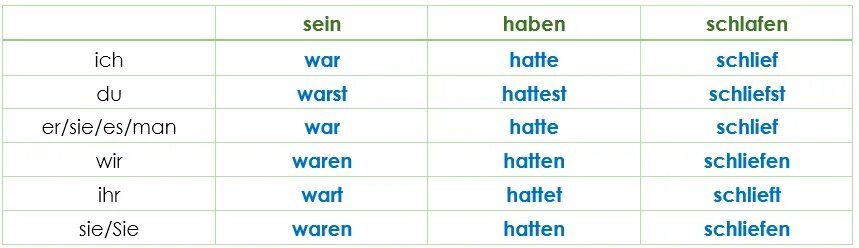 |  | sein | haben | schlafen |
|---|---|---|---|
| ich | war | hatte | schlief |
| du | warst | hattest | schliefst |
| er/sie/es/man | war | hatte | schlief |
| wir | waren | hatten | schliefen |
| ihr | wart | hattet | schlieft |
| sie/Sie | waren | hatten | schliefen |